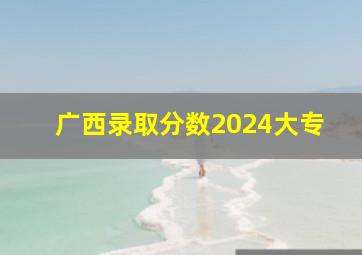 广西录取分数2024大专